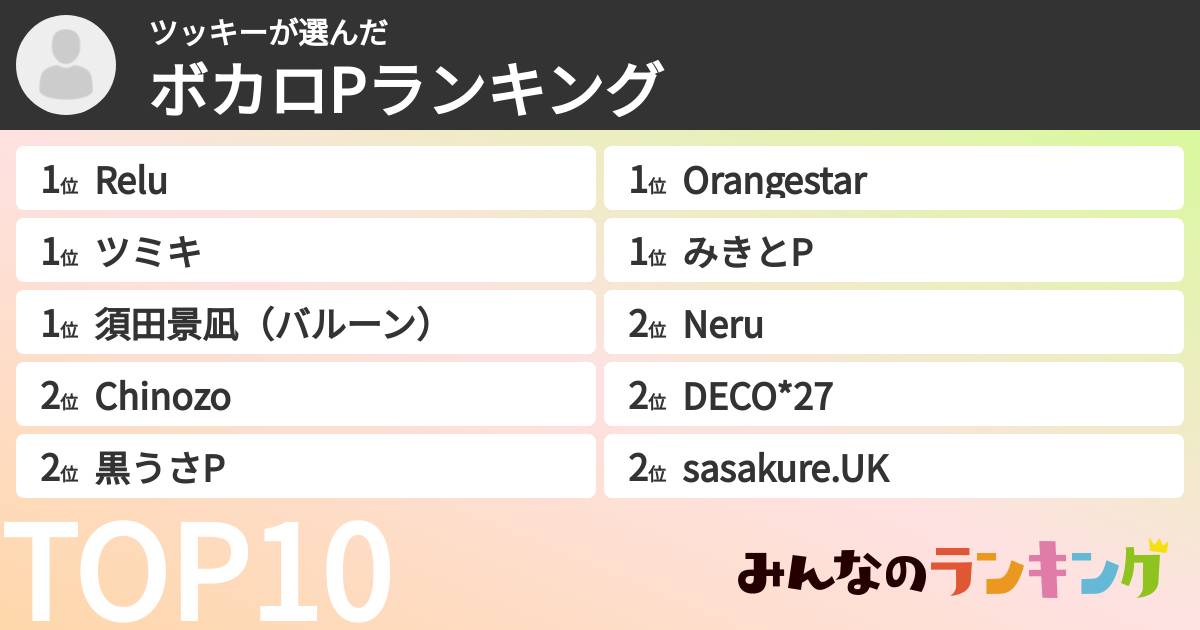 ツッキーが選んだ
ボカロPランキング

1位 Relu
1位 ツミキ
1位 須田景凪（バルーン）
2位 Chinozo
2位 黒うさP

1位 Orangestar
1位 みきとP
2位 Neru
2位 DECO*27
2位 sasakure.UK

TOP10

みんなのランキング